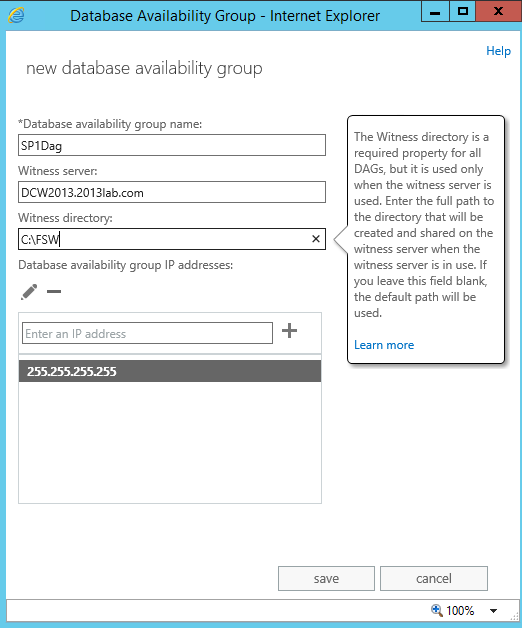 Database Availability Group - Internet Explorer

Help

new database availability group

*Database availability group name:
SP1Dag

Witness server:
DCW2013.2013lab.com

Witness directory:
C:\FSW

Database availability group IP addresses:

Enter an IP address

255.255.255.255

The Witness directory is a required property for all DAGs, but it is used only when the witness server is used. Enter the full path to the directory that will be created and shared on the witness server when the witness server is in use. If you leave this field blank, the default path will be used.

Learn more

save
cancel

100%